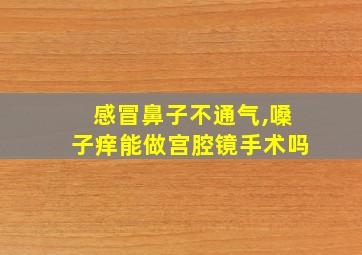 感冒鼻子不通气,嗓子痒能做宫腔镜手术吗